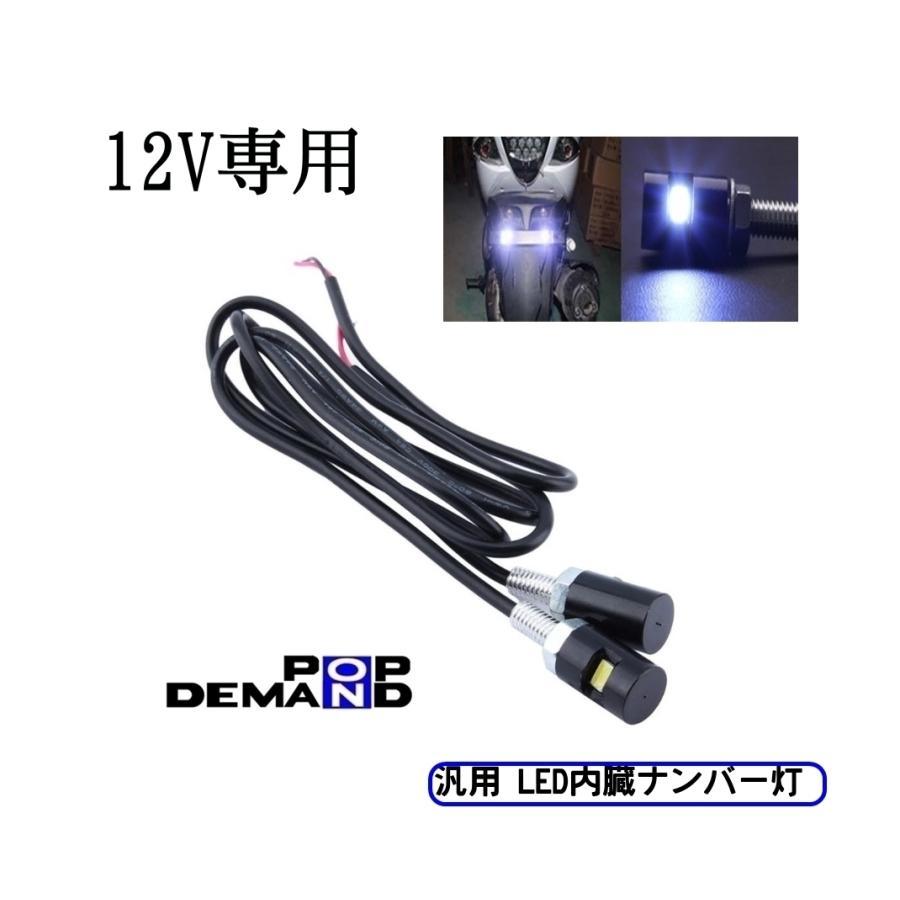 12V専用

POP
DEMAND

汎用 LED内臓ナンバー灯